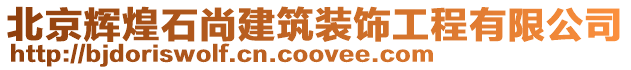 北京辉煌石尚建筑装饰工程有限公司
http://bjdoriswolf.cn.coovee.com